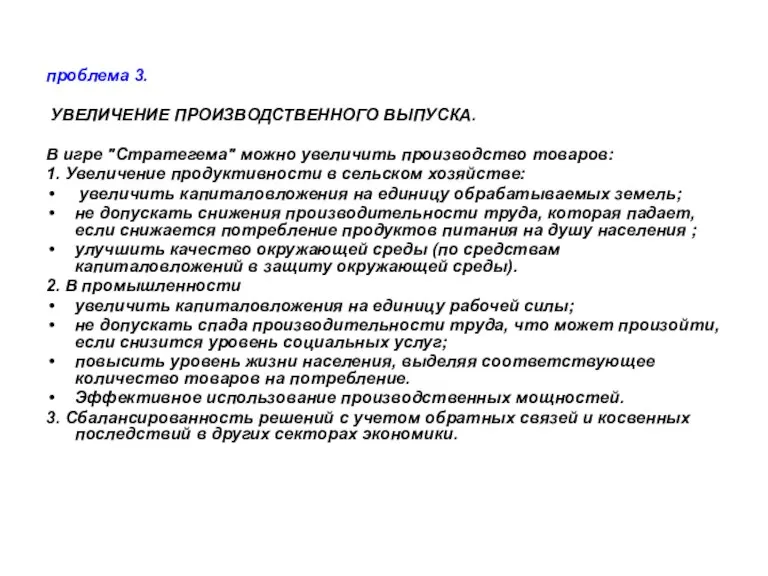 проблема 3.

УВЕЛИЧЕНИЕ ПРОИЗВОДСТВЕННОГО ВЫПУСКА.

В игре "Стратегема" можно увеличить производство товаров:
1. Увеличение продуктивности в сельском хозяйстве:
• увеличить капиталовложения на единицу обрабатываемых земель;
• не допускать снижения производительности труда, которая падает, если снижается потребление продуктов питания на душу населения ;
• улучшить качество окружающей среды (по средствам капиталовложений в защиту окружающей среды).
2. В промышленности
• увеличить капиталовложения на единицу рабочей силы;
• не допускать спада производительности труда, что может произойти, если снизится уровень социальных услуг;
• повысить уровень жизни населения, выделяя соответствующее количество товаров на потребление.
• Эффективное использование производственных мощностей.
3. Сбалансированность решений с учетом обратных связей и косвенных последствий в других секторах экономики.